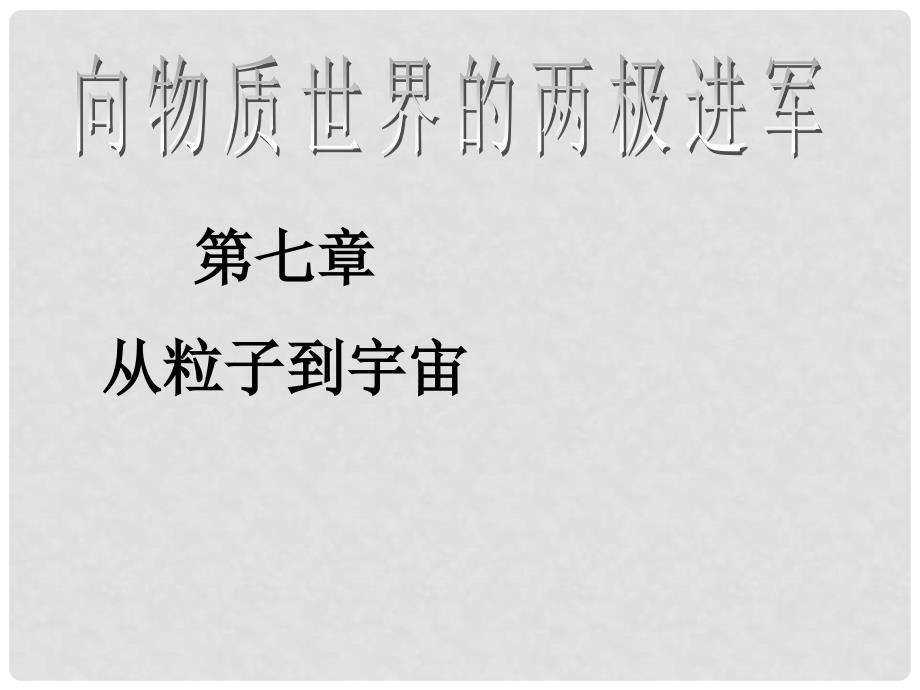 向物质世界的两极进军

第七章

从粒子到宇宙